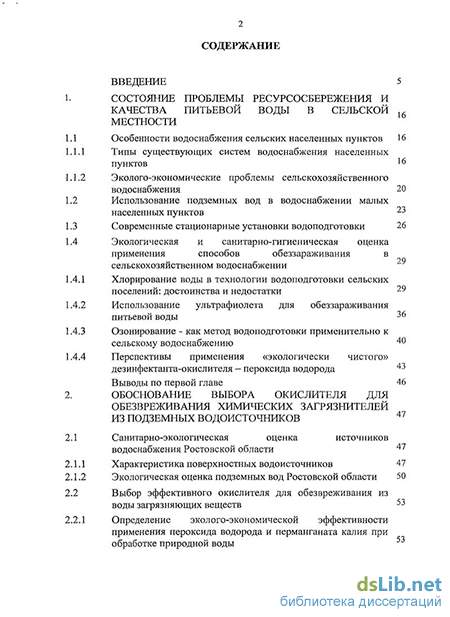 2

СОДЕРЖАНИЕ

| | | |
|---|---|---|
| | ВВЕДЕНИЕ | 5 |
| 1. | СОСТОЯНИЕ ПРОБЛЕМЫ РЕСУРСОСБЕРЕЖЕНИЯ И КАЧЕСТВА ПИТЬЕВОЙ ВОДЫ В СЕЛЬСКОЙ МЕСТНОСТИ | 16 |
| 1.1 | Особенности водоснабжения сельских населенных пунктов | 16 |
| 1.1.1 | Типы существующих систем водоснабжения населенных пунктов | 16 |
| 1.1.2 | Эколого-экономические проблемы сельскохозяйственного водоснабжения | 20 |
| 1.2 | Использование подземных вод в водоснабжении малых населенных пунктов | 23 |
| 1.3 | Современные стационарные установки водоподготовки | 26 |
| 1.4 | Экологическая и санитарно-гигиеническая оценка применения способов обеззараживания в сельскохозяйственном водоснабжении | 29 |
| 1.4.1 | Хлорирование воды в технологии водоподготовки сельских поселений: достоинства и недостатки | 29 |
| 1.4.2 | Использование ультрафиолета для обеззараживания питьевой воды | 36 |
| 1.4.3 | Озонирование - как метод водоподготовки применительно к сельскому водоснабжению | 40 |
| 1.4.4 | Перспективы применения «экологически чистого» дезинфектанта-окислителя – пероксида водорода | 43 |
| | Выводы по первой главе | 46 |
| 2. | ОБОСНОВАНИЕ ВЫБОРА ОКИСЛИТЕЛЯ ДЛЯ ОБЕЗВРЕЖИВАНИЯ ХИМИЧЕСКИХ ЗАГРЯЗНИТЕЛЕЙ ИЗ ПОДЗЕМНЫХ ВОДОИСТОЧНИКОВ | 47 |
| 2.1 | Санитарно-экологическая оценка источников водоснабжения Ростовской области | 47 |
| 2.1.1 | Характеристика поверхностных водоисточников | 47 |
| 2.1.2 | Экологическая оценка подземных вод Ростовской области | 50 |
| 2.2 | Выбор эффективного окислителя для обезвреживания из воды загрязняющих веществ | 53 |
| 2.2.1 | Определение эколого-экономической эффективности применения пероксида водорода и перманганата калия при обработке природной воды | 53 |

dsLib.net
библиотека диссертаций